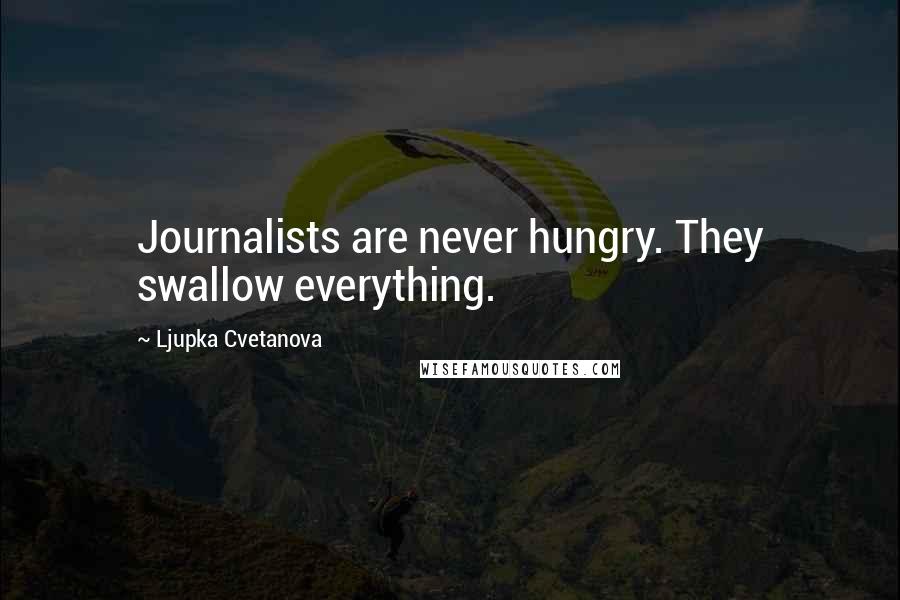 Journalists are never hungry. They swallow everything.

~ Ljupka Cvetanova

WISEFAMOUSQUOTES.COM